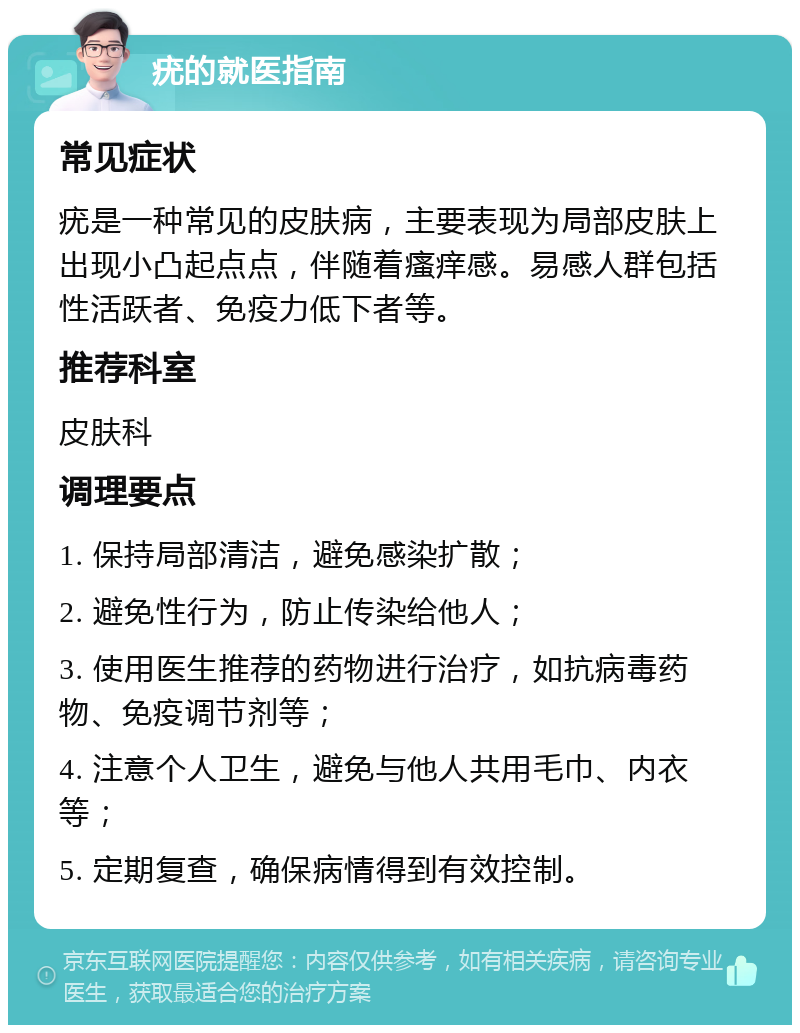 疣的就医指南

常见症状

疣是一种常见的皮肤病，主要表现为局部皮肤上出现小凸起点点，伴随着瘙痒感。易感人群包括性活跃者、免疫力低下者等。

推荐科室

皮肤科

调理要点

1. 保持局部清洁，避免感染扩散；

2. 避免性行为，防止传染给他人；

3. 使用医生推荐的药物进行治疗，如抗病毒药物、免疫调节剂等；

4. 注意个人卫生，避免与他人共用毛巾、内衣等；

5. 定期复查，确保病情得到有效控制。

京东互联网医院提醒您：内容仅供参考，如有相关疾病，请咨询专业医生，获取最适合您的治疗方案